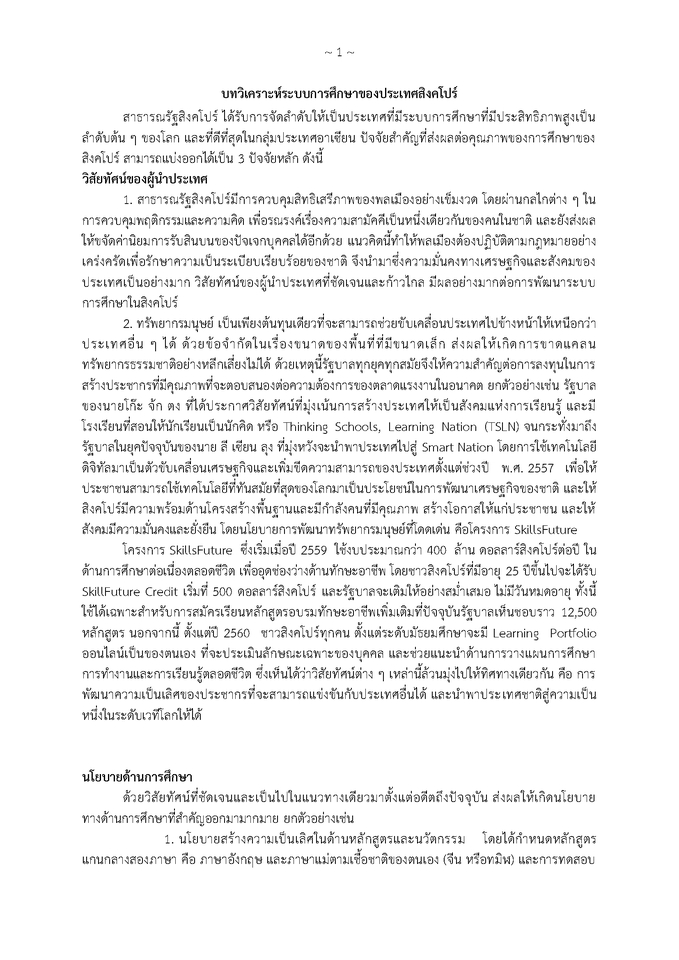 ~ 1 ~

บทวิเคราะห์ระบบการศึกษาของประเทศสิงคโปร์

สาธารณรัฐสิงคโปร์ ได้รับการจัดลำดับให้เป็นประเทศที่มีระบบการศึกษาที่มีประสิทธิภาพสูงเป็นลำดับต้น ๆ ของโลก และที่ดีที่สุดในกลุ่มประเทศอาเซียน ปัจจัยสำคัญที่ส่งผลต่อคุณภาพของการศึกษาของสิงคโปร์ สามารถแบ่งออกได้เป็น 3 ปัจจัยหลัก ดังนี้

วิสัยทัศน์ของผู้นำประเทศ

1. สาธารณรัฐสิงคโปร์มีการควบคุมสิทธิเสรีภาพของพลเมืองอย่างเข้มงวด โดยผ่านกลไกต่าง ๆ ในการควบคุมพฤติกรรมและความคิด เพื่อรณรงค์เรื่องความสามัคคีเป็นหนึ่งเดียวกันของคนในชาติ และยังส่งผลให้ขจัดค่านิยมการรับสินบนของปัจเจกบุคคลได้อีกด้วย แนวคิดนี้ทำให้พลเมืองต้องปฏิบัติตามกฎหมายอย่างเคร่งครัดเพื่อรักษาความเป็นระเบียบเรียบร้อยของชาติ จึงนำมาซึ่งความมั่นคงทางเศรษฐกิจและสังคมของประเทศเป็นอย่างมาก วิสัยทัศน์ของผู้นำประเทศที่ชัดเจนและก้าวไกล มีผลอย่างมากต่อการพัฒนาระบบการศึกษาในสิงคโปร์

2. ทรัพยากรมนุษย์ เป็นเพียงต้นทุนเดียวที่จะสามารถช่วยขับเคลื่อนประเทศไปข้างหน้าให้เหนือกว่าประเทศอื่น ๆ ได้ ด้วยข้อจำกัดในเรื่องขนาดของพื้นที่ที่มีขนาดเล็ก ส่งผลให้เกิดการขาดแคลนทรัพยากรธรรมชาติอย่างหลีกเลี่ยงไม่ได้ ด้วยเหตุนี้รัฐบาลทุกยุคทุกสมัยจึงให้ความสำคัญต่อการลงทุนในการสร้างประชากรที่มีคุณภาพที่จะตอบสนองต่อความต้องการของตลาดแรงงานในอนาคต ยกตัวอย่างเช่น รัฐบาลของนายโก๊ะ จ๊ก ตง ที่ได้ประกาศวิสัยทัศน์ที่มุ่งเน้นการสร้างประเทศให้เป็นสังคมแห่งการเรียนรู้ และมีโรงเรียนที่สอนให้นักเรียนเป็นนักคิด หรือ Thinking Schools, Learning Nation (TSLN) จนกระทั่งมาถึงรัฐบาลในยุคปัจจุบันของนาย ลี เซียน ลุง ที่มุ่งหวังจะนำพาประเทศไปสู่ Smart Nation โดยการใช้เทคโนโลยีดิจิทัลมาเป็นตัวขับเคลื่อนเศรษฐกิจและเพิ่มขีดความสามารถของประเทศตั้งแต่ช่วงปี พ.ศ. 2557 เพื่อให้ประชาชนสามารถใช้เทคโนโลยีที่ทันสมัยที่สุดของโลกมาเป็นประโยชน์ในการพัฒนาเศรษฐกิจของชาติ และให้สิงคโปร์มีความพร้อมด้านโครงสร้างพื้นฐานและมีกำลังคนที่มีคุณภาพ สร้างโอกาสให้แก่ประชาชน และให้สังคมมีความมั่นคงและยั่งยืน โดยนโยบายการพัฒนาทรัพยากรมนุษย์ที่โดดเด่น คือโครงการ SkillsFuture

โครงการ SkillsFuture ซึ่งเริ่มเมื่อปี 2559 ใช้งบประมาณกว่า 400 ล้าน ดอลลาร์สิงคโปร์ต่อปี ในด้านการศึกษาต่อเนื่องตลอดชีวิต เพื่ออุดช่องว่างด้านทักษะอาชีพ โดยชาวสิงคโปร์ที่มีอายุ 25 ปีขึ้นไปจะได้รับ SkillFuture Credit เริ่มที่ 500 ดอลลาร์สิงคโปร์ และรัฐบาลจะเติมให้อย่างสม่ำเสมอ ไม่มีวันหมดอายุ ทั้งนี้ใช้ได้เฉพาะสำหรับการสมัครเรียนหลักสูตรอบรมทักษะอาชีพเพิ่มเติมที่ปัจจุบันรัฐบาลเห็นชอบราว 12,500 หลักสูตร นอกจากนี้ ตั้งแต่ปี 2560 ชาวสิงคโปร์ทุกคน ตั้งแต่ระดับมัธยมศึกษาจะมี Learning Portfolio ออนไลน์เป็นของตนเอง ที่จะประเมินลักษณะเฉพาะของบุคคล และช่วยแนะนำด้านการวางแผนการศึกษา การทำงานและการเรียนรู้ตลอดชีวิต ซึ่งเห็นได้ว่าวิสัยทัศน์ต่าง ๆ เหล่านี้ล้วนมุ่งไปให้ทิศทางเดียวกัน คือ การพัฒนาความเป็นเลิศของประชากรที่จะสามารถแข่งขันกับประเทศอื่นได้ และนำพาประเทศชาติสู่ความเป็นหนึ่งในระดับเวทีโลกให้ได้

นโยบายด้านการศึกษา

ด้วยวิสัยทัศน์ที่ชัดเจนและเป็นไปในแนวทางเดียวมาตั้งแต่อดีตถึงปัจจุบัน ส่งผลให้เกิดนโยบายทางด้านการศึกษาที่สำคัญออกมามากมาย ยกตัวอย่างเช่น

1. นโยบายสร้างความเป็นเลิศในด้านหลักสูตรและนวัตกรรม โดยได้กำหนดหลักสูตรแกนกลางสองภาษา คือ ภาษาอังกฤษ และภาษาแม่ตามเชื้อชาติของตนเอง (จีน หรือทมิฬ) และการทดสอบ